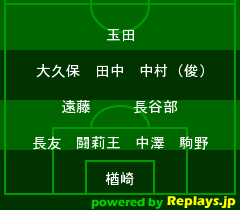 玉田

大久保　田中　中村（俊）

遠藤　長谷部

長友　闘莉王　中澤　駒野

楢崎

powered by Replays.jp